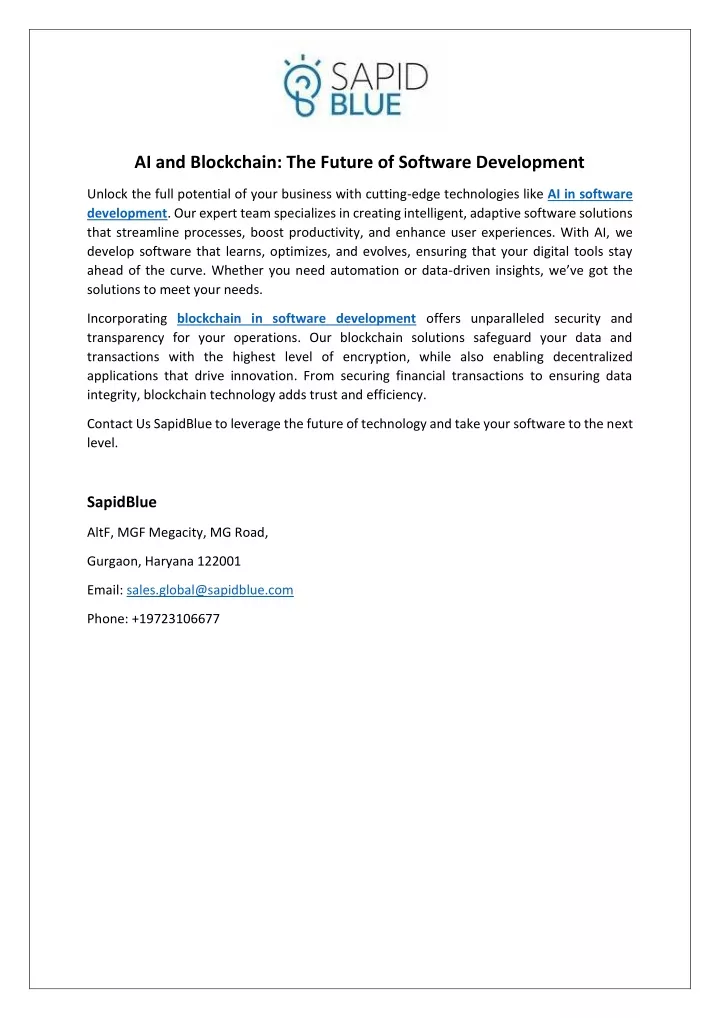 SAPID BLUE

AI and Blockchain: The Future of Software Development

Unlock the full potential of your business with cutting-edge technologies like AI in software development. Our expert team specializes in creating intelligent, adaptive software solutions that streamline processes, boost productivity, and enhance user experiences. With AI, we develop software that learns, optimizes, and evolves, ensuring that your digital tools stay ahead of the curve. Whether you need automation or data-driven insights, we've got the solutions to meet your needs.

Incorporating blockchain in software development offers unparalleled security and transparency for your operations. Our blockchain solutions safeguard your data and transactions with the highest level of encryption, while also enabling decentralized applications that drive innovation. From securing financial transactions to ensuring data integrity, blockchain technology adds trust and efficiency.

Contact Us SapidBlue to leverage the future of technology and take your software to the next level.

SapidBlue

AltF, MGF Megacity, MG Road,

Gurgaon, Haryana 122001

Email: sales.global@sapidblue.com

Phone: +19723106677